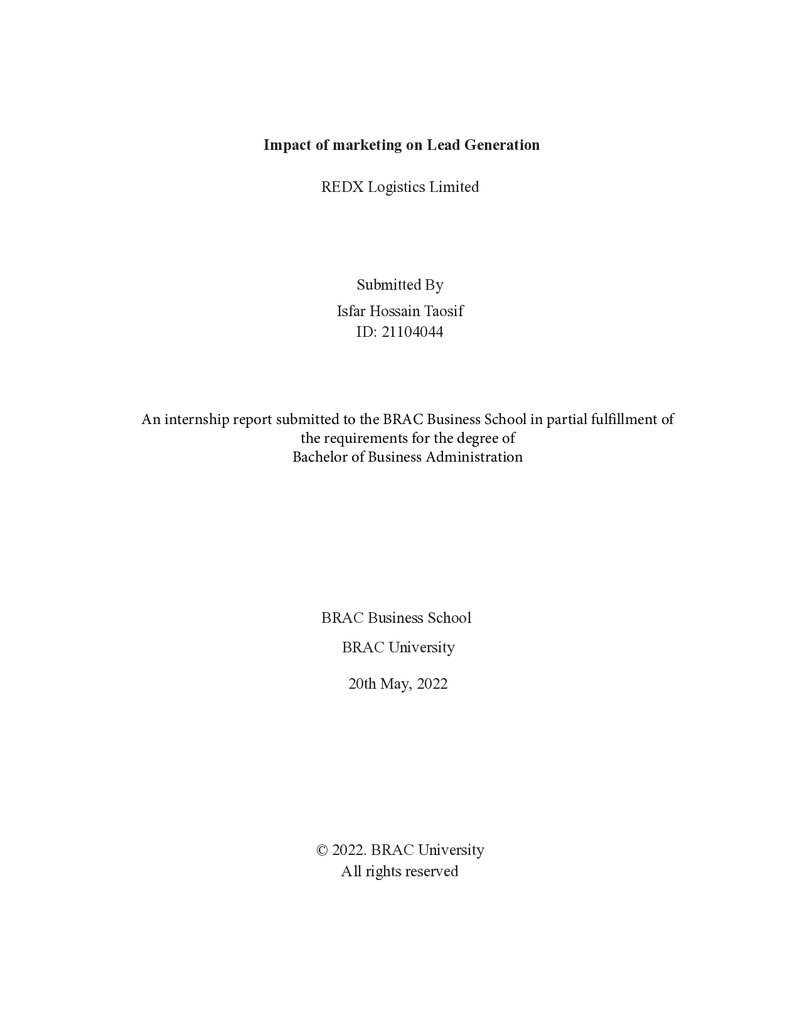 Impact of marketing on Lead Generation

REDX Logistics Limited

Submitted By
Isfar Hossain Taosif
ID: 21104044

An internship report submitted to the BRAC Business School in partial fulfillment of the requirements for the degree of Bachelor of Business Administration

BRAC Business School
BRAC University
20th May, 2022

© 2022. BRAC University
All rights reserved